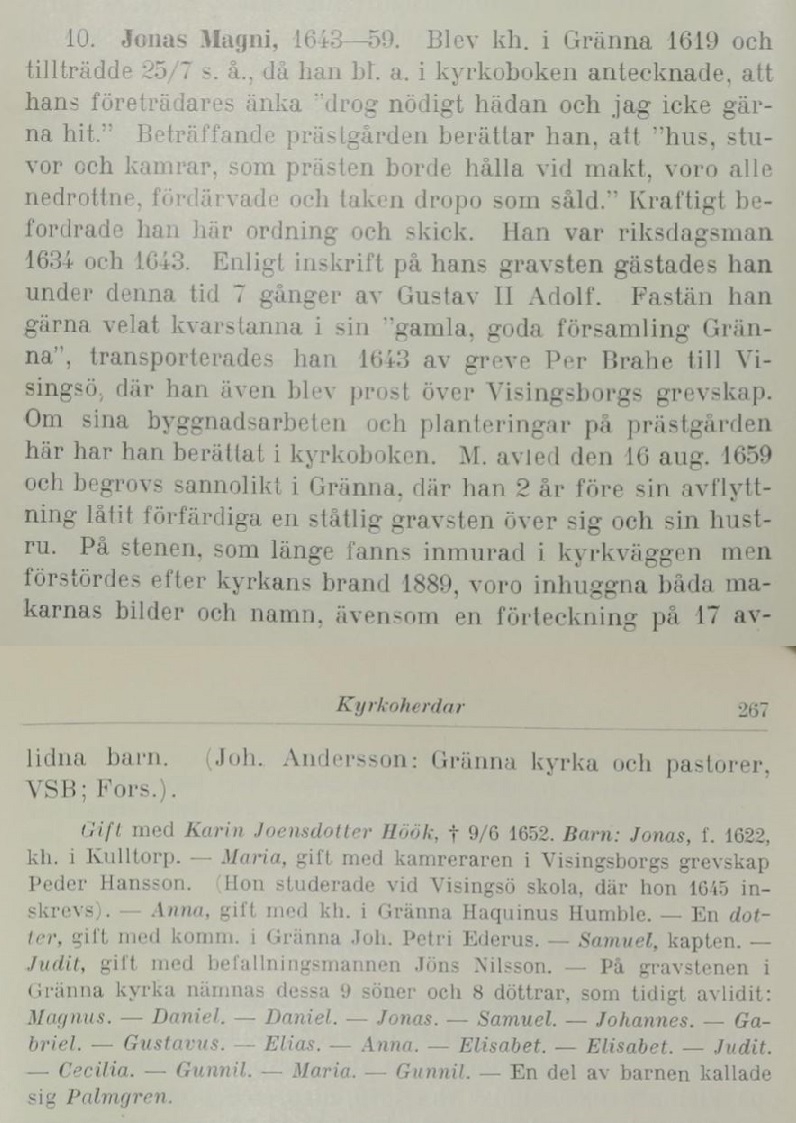 10. Jonas Magni, 1643—59. Blev kh. i Gränna 1619 och tillträdde 25/7 s. å., då han bl. a. i kyrkoboken antecknade, att hans företrädares änka "drog nödigt hädan och jag icke gärna hit." Beträffande prästgården berättar han, att "hus, stuvor och kamrar, som prästen borde hålla vid makt, voro alle nedrottne, fördärvade och taken dropo som såld." Kraftigt befordrade han här ordning och skick. Han var riksdagsman 1634 och 1643. Enligt inskrift på hans gravsten gästades han under denna tid 7 gånger av Gustav II Adolf. Fastän han gärna velat kvarstanna i sin "gamla, goda församling Gränna", transporterades han 1643 av greve Per Brahe till Visingsö, där han även blev prost över Visingsborgs grevskap. Om sina byggnadsarbeten och planteringar på prästgården här har han berättat i kyrkoboken. M. avled den 16 aug. 1659 och begrovs sannolikt i Gränna, där han 2 år före sin avflyttning låtit förfärdiga en ståtlig gravsten över sig och sin hustru. På stenen, som länge fanns inmurad i kyrkväggen men förstördes efter kyrkans brand 1889, voro inhuggna båda makarnas bilder och namn, ävensom en förteckning på 17 av-

Kyrkoherdar 267

lidna barn. (Joh. Andersson: Gränna kyrka och pastorer, VSB; Fors.).

Gift med Karin Joensdotter Höök, † 9/6 1652. Barn: Jonas, f. 1622, kh. i Kulltorp. — Maria, gift med kamreraren i Visingsborgs grevskap Peder Hansson. (Hon studerade vid Visingsö skola, där hon 1645 inskrevs). — Anna, gift med kh. i Gränna Haquinus Humble. — En dotter, gift med komm. i Gränna Joh. Petri Ederus. — Samuel, kapten. — Judit, gift med befallningsmannen Jöns Nilsson. — På gravstenen i Gränna kyrka nämnas dessa 9 söner och 8 döttrar, som tidigt avlidit: Magnus. — Daniel. — Daniel. — Jonas. — Samuel. — Johannes. — Gabriel. — Gustavus. — Elias. — Anna. — Elisabet. — Elisabet. — Judit. — Cecilia. — Gunnil. — Maria. — Gunnil. — En del av barnen kallade sig Palmgren.